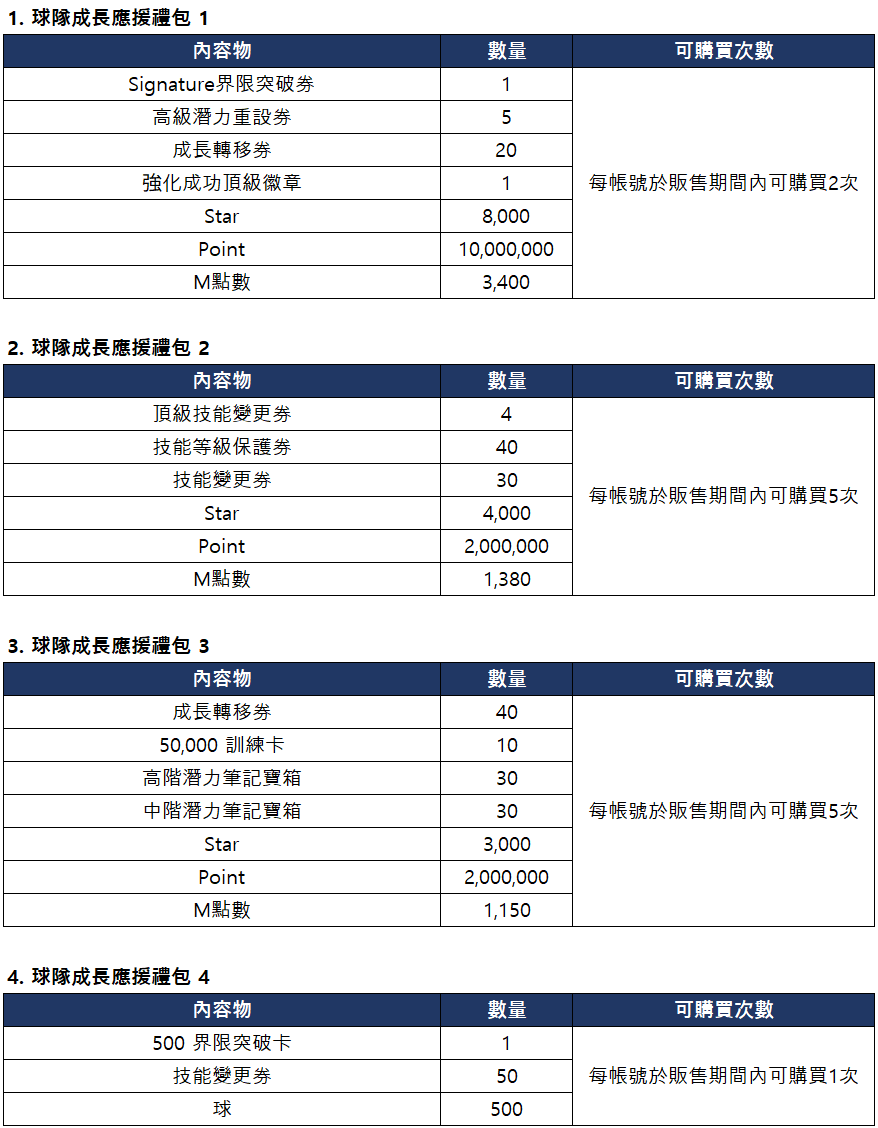 1. 球隊成長應援禮包 1

| 內容物 | 數量 | 可購買次數 |
|---|---|---|
| Signature界限突破券 | 1 | 每帳號於販售期間內可購買2次 |
| 高級潛力重設券 | 5 | |
| 成長轉移券 | 20 | |
| 強化成功頂級徽章 | 1 | |
| Star | 8,000 | |
| Point | 10,000,000 | |
| M點數 | 3,400 | |

2. 球隊成長應援禮包 2

| 內容物 | 數量 | 可購買次數 |
|---|---|---|
| 頂級技能變更券 | 4 | 每帳號於販售期間內可購買5次 |
| 技能等級保護券 | 40 | |
| 技能變更券 | 30 | |
| Star | 4,000 | |
| Point | 2,000,000 | |
| M點數 | 1,380 | |

3. 球隊成長應援禮包 3

| 內容物 | 數量 | 可購買次數 |
|---|---|---|
| 成長轉移券 | 40 | 每帳號於販售期間內可購買5次 |
| 50,000 訓練卡 | 10 | |
| 高階潛力筆記寶箱 | 30 | |
| 中階潛力筆記寶箱 | 30 | |
| Star | 3,000 | |
| Point | 2,000,000 | |
| M點數 | 1,150 | |

4. 球隊成長應援禮包 4

| 內容物 | 數量 | 可購買次數 |
|---|---|---|
| 500 界限突破卡 | 1 | 每帳號於販售期間內可購買1次 |
| 技能變更券 | 50 | |
| 球 | 500 | |